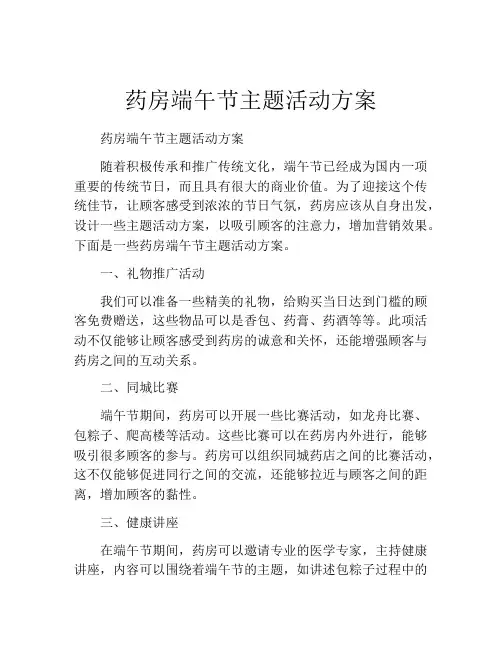 药房端午节主题活动方案

药房端午节主题活动方案

随着积极传承和推广传统文化，端午节已经成为国内一项重要的传统节日，而且具有很大的商业价值。为了迎接这个传统佳节，让顾客感受到浓浓的节日气氛，药房应该从自身出发，设计一些主题活动方案，以吸引顾客的注意力，增加营销效果。下面是一些药房端午节主题活动方案。

一、礼物推广活动

我们可以准备一些精美的礼物，给购买当日达到门槛的顾客免费赠送，这些物品可以是香包、药膏、药酒等等。此项活动不仅能够让顾客感受到药房的诚意和关怀，还能增强顾客与药房之间的互动关系。

二、同城比赛

端午节期间，药房可以开展一些比赛活动，如龙舟比赛、包粽子、爬高楼等活动。这些比赛可以在药房内外进行，能够吸引很多顾客的参与。药房可以组织同城药店之间的比赛活动，这不仅能够促进同行之间的交流，还能够拉近与顾客之间的距离，增加顾客的黏性。

三、健康讲座

在端午节期间，药房可以邀请专业的医学专家，主持健康讲座，内容可以围绕着端午节的主题，如讲述包粽子过程中的